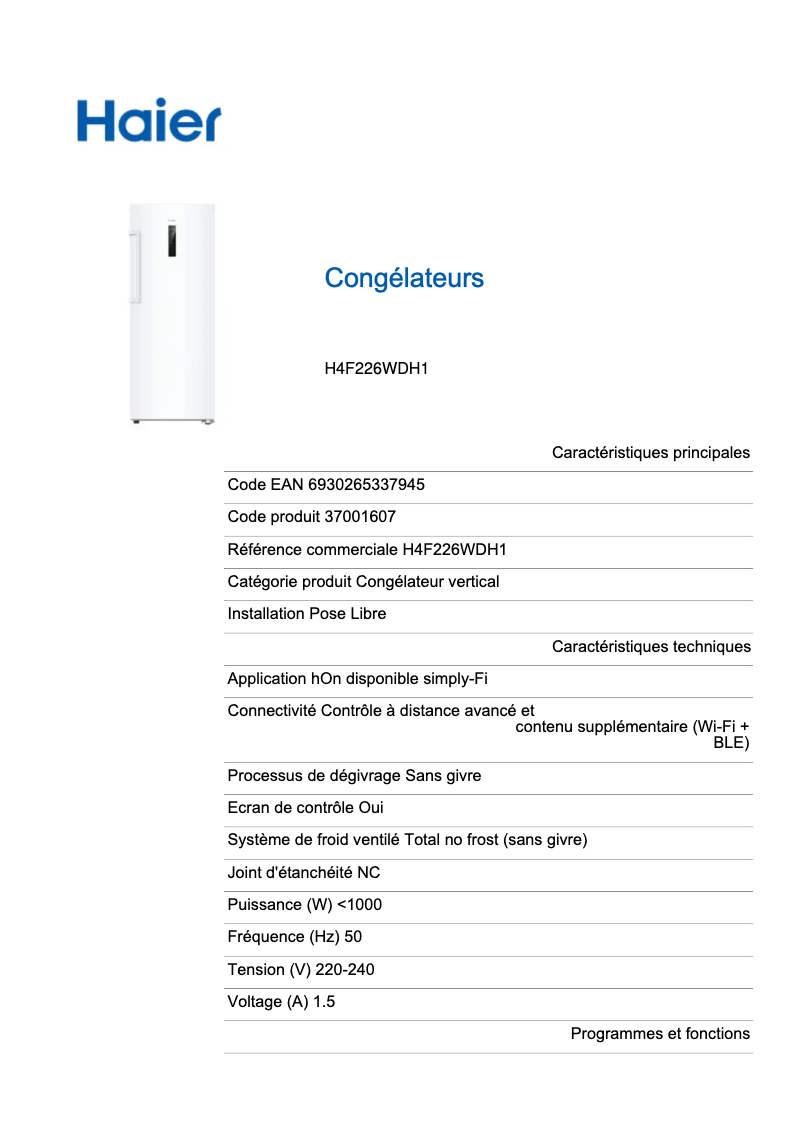 Haier

Congélateurs

H4F226WDH1

Caractéristiques principales

Code EAN 6930265337945

Code produit 37001607

Référence commerciale H4F226WDH1

Catégorie produit Congélateur vertical

Installation Pose Libre

Caractéristiques techniques

Application hOn disponible simply-Fi

Connectivité Contrôle à distance avancé et contenu supplémentaire (Wi-Fi + BLE)

Processus de dégivrage Sans givre

Ecran de contrôle Oui

Système de froid ventilé Total no frost (sans givre)

Joint d'étanchéité NC

Puissance (W) <1000

Fréquence (Hz) 50

Tension (V) 220-240

Voltage (A) 1.5

Programmes et fonctions